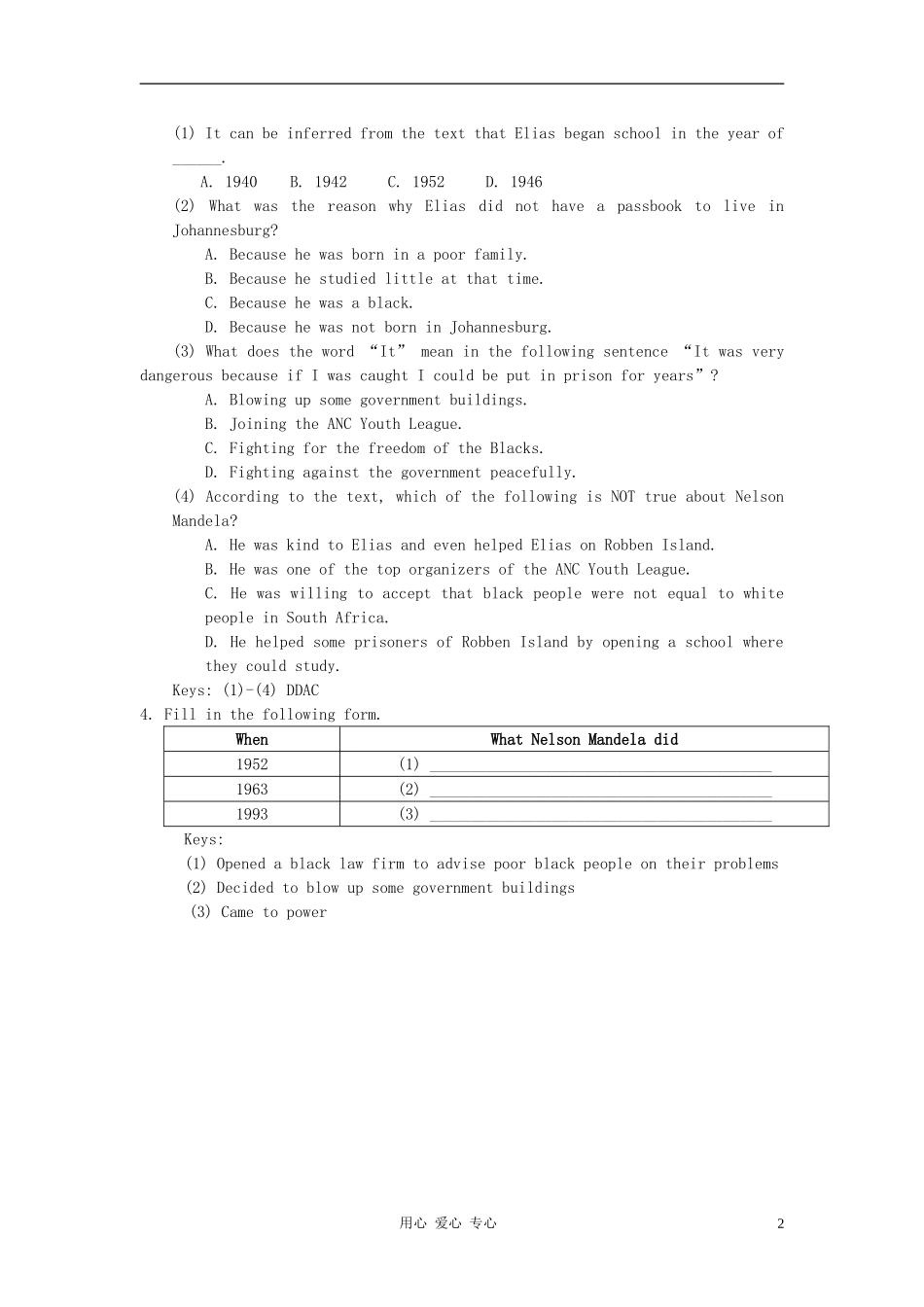 (1) It can be inferred from the text that Elias began school in the year of ____.

A. 1940  B. 1942  C. 1952  D. 1946

(2) What was the reason why Elias did not have a passbook to live in Johannesburg?

A. Because he was born in a poor family.
B. Because he studied little at that time.
C. Because he was a black.
D. Because he was not born in Johannesburg.

(3) What does the word "It" mean in the following sentence "It was very dangerous because if I was caught I could be put in prison for years"?

A. Blowing up some government buildings.
B. Joining the ANC Youth League.
C. Fighting for the freedom of the Blacks.
D. Fighting against the government peacefully.

(4) According to the text, which of the following is NOT true about Nelson Mandela?

A. He was kind to Elias and even helped Elias on Robben Island.
B. He was one of the top organizers of the ANC Youth League.
C. He was willing to accept that black people were not equal to white people in South Africa.
D. He helped some prisoners of Robben Island by opening a school where they could study.

Keys: (1)-(4) DDAC

4. Fill in the following form.

| When | What Nelson Mandela did |
|---|---|
| 1952 | (1) ____ |
| 1963 | (2) ____ |
| 1993 | (3) ____ |

Keys:
(1) Opened a black law firm to advise poor black people on their problems
(2) Decided to blow up some government buildings
(3) Came to power

用心 爱心 专心

2